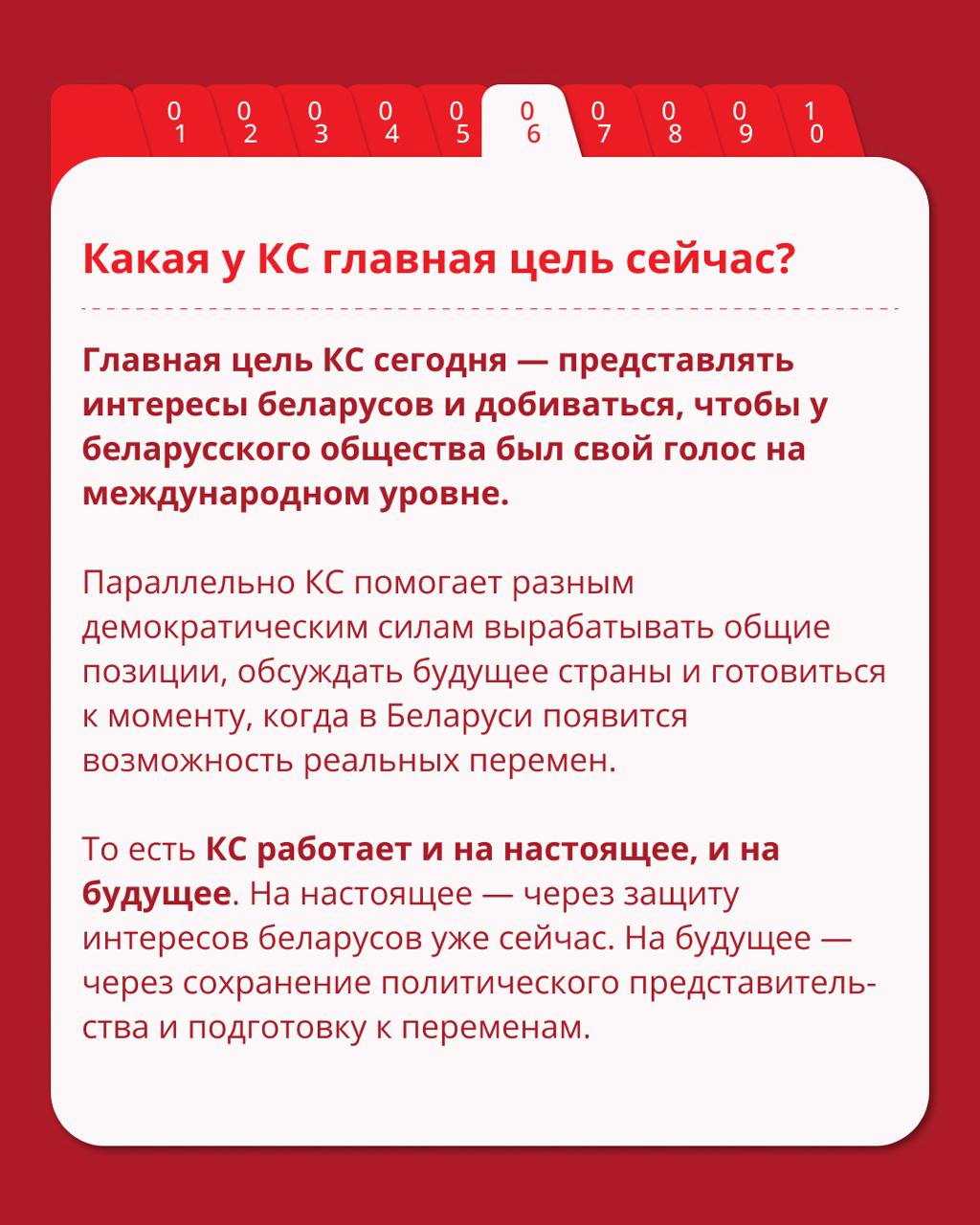 01 02 03 04 05 06 07 08 09 10

Какая у КС главная цель сейчас?

Главная цель КС сегодня — представлять интересы беларусов и добиваться, чтобы у беларусского общества был свой голос на международном уровне.

Параллельно КС помогает разным демократическим силам вырабатывать общие позиции, обсуждать будущее страны и готовиться к моменту, когда в Беларуси появится возможность реальных перемен.

То есть КС работает и на настоящее, и на будущее. На настоящее — через защиту интересов беларусов уже сейчас. На будущее — через сохранение политического представительства и подготовку к переменам.